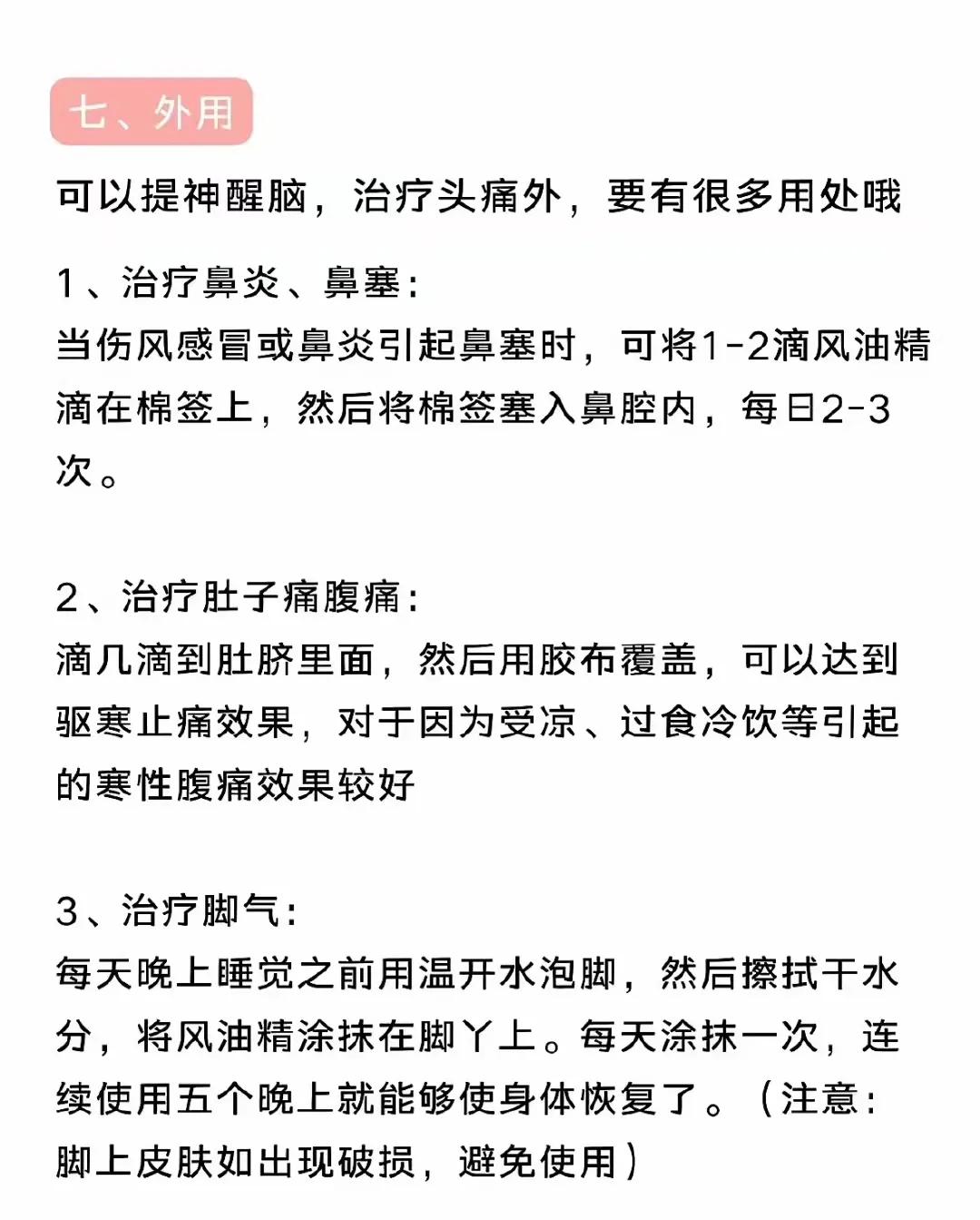 七、外用

可以提神醒脑，治疗头痛外，要有很多用处哦

1、治疗鼻炎、鼻塞：
当伤风感冒或鼻炎引起鼻塞时，可将1-2滴风油精滴在棉签上，然后将棉签塞入鼻腔内，每日2-3次。

2、治疗肚子痛腹痛：
滴几滴到肚脐里面，然后用胶布覆盖，可以达到驱寒止痛效果，对于因为受凉、过食冷饮等引起的寒性腹痛效果较好

3、治疗脚气：
每天晚上睡觉之前用温开水泡脚，然后擦拭干水分，将风油精涂抹在脚丫上。每天涂抹一次，连续使用五个晚上就能够使身体恢复了。（注意：脚上皮肤如出现破损，避免使用）